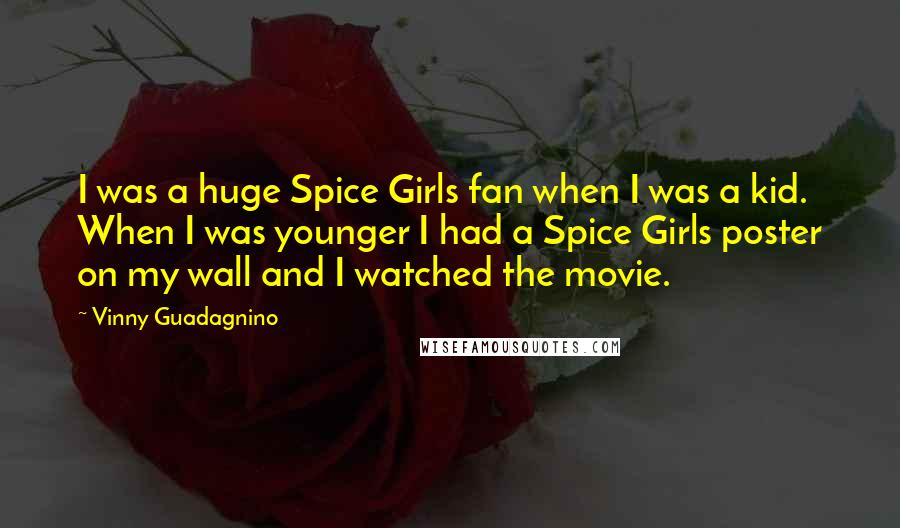 I was a huge Spice Girls fan when I was a kid. When I was younger I had a Spice Girls poster on my wall and I watched the movie.

~ Vinny Guadagnino

WISEFAMOUSQUOTES.COM